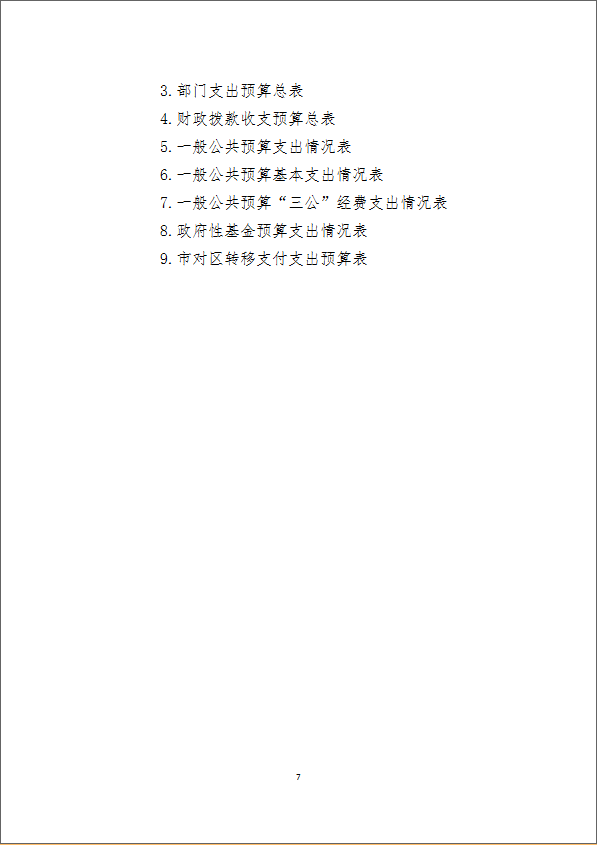 3.部门支出预算总表
4.财政拨款收支预算总表
5.一般公共预算支出情况表
6.一般公共预算基本支出情况表
7.一般公共预算“三公”经费支出情况表
8.政府性基金预算支出情况表
9.市对区转移支付支出预算表

7